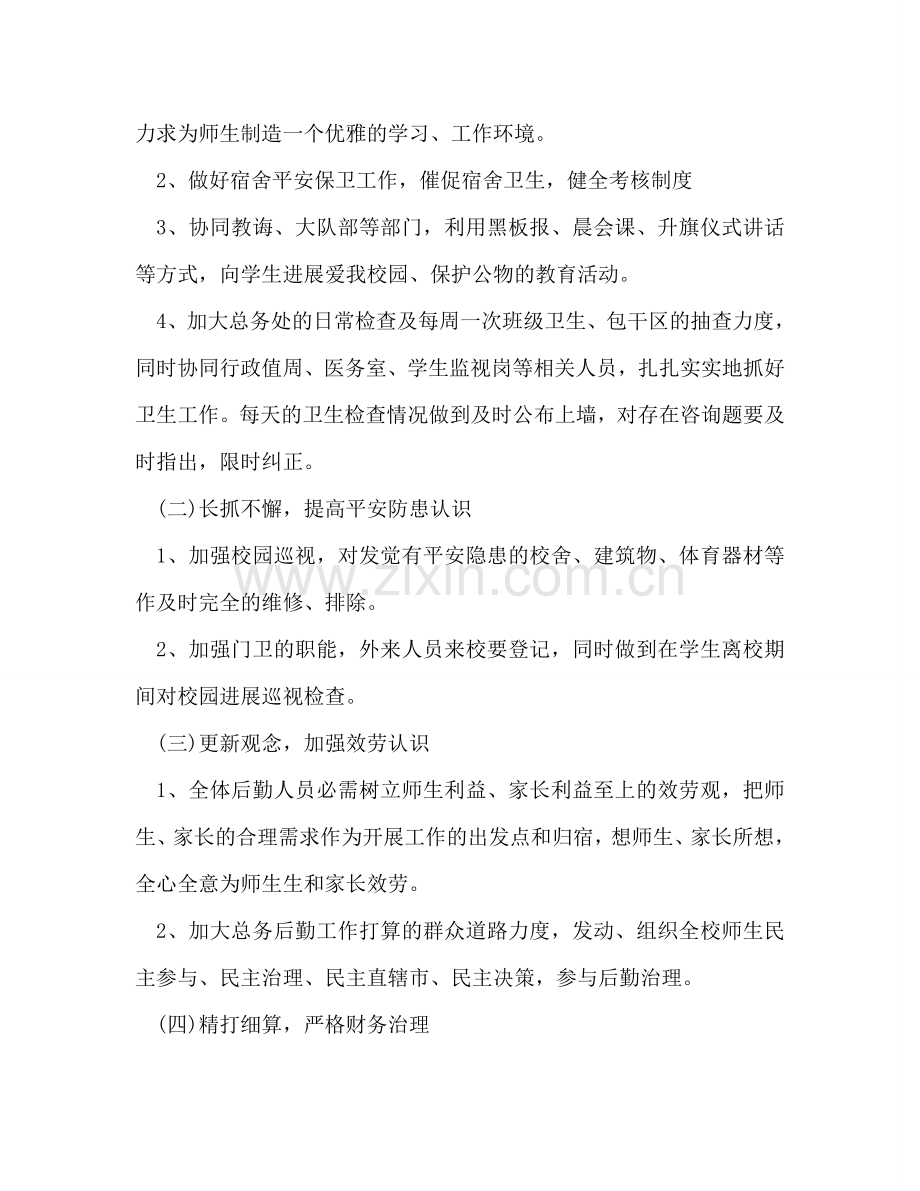 力求为师生制造一个优雅的学习、工作环境。

2、做好宿舍平安保卫工作，催促宿舍卫生，健全考核制度

3、协同教诲、大队部等部门，利用黑板报、晨会课、升旗仪式讲话等方式，向学生进展爱我校园、保护公物的教育活动。

4、加大总务处的日常检查及每周一次班级卫生、包干区的抽查力度，同时协同行政值周、医务室、学生监视岗等相关人员，扎扎实实地抓好卫生工作。每天的卫生检查情况做到及时公布上墙，对存在咨询题要及时指出，限时纠正。

(二)长抓不懈，提高平安防患认识

1、加强校园巡视，对发觉有平安隐患的校舍、建筑物、体育器材等作及时完全的维修、排除。

2、加强门卫的职能，外来人员来校要登记，同时做到在学生离校期间对校园进展巡视检查。

(三)更新观念，加强效劳认识

1、全体后勤人员必需树立师生利益、家长利益至上的效劳观，把师生、家长的合理需求作为开展工作的出发点和归宿，想师生、家长所想，全心全意为师生生和家长效劳。

2、加大总务后勤工作打算的群众道路力度，发动、组织全校师生民主参与、民主治理、民主直辖市、民主决策，参与后勤治理。

(四)精打细算，严格财务治理

www.zixin.com.cn